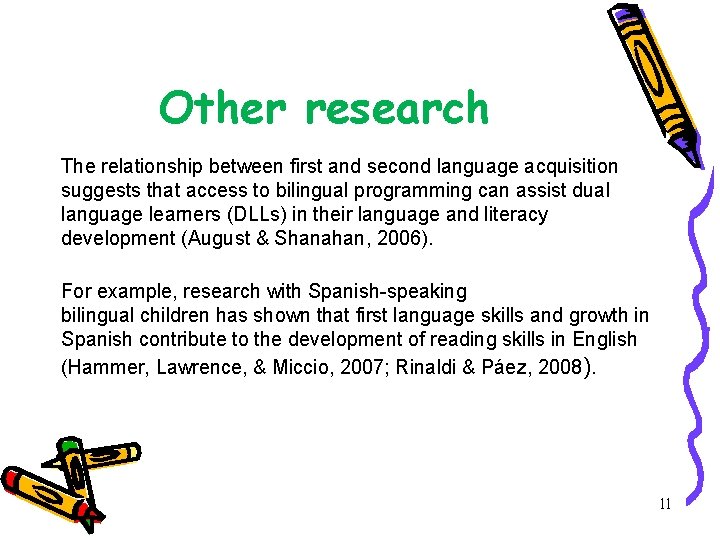 Other research

The relationship between first and second language acquisition suggests that access to bilingual programming can assist dual language learners (DLLs) in their language and literacy development (August & Shanahan, 2006).

For example, research with Spanish-speaking bilingual children has shown that first language skills and growth in Spanish contribute to the development of reading skills in English (Hammer, Lawrence, & Miccio, 2007; Rinaldi & Páez, 2008).

11